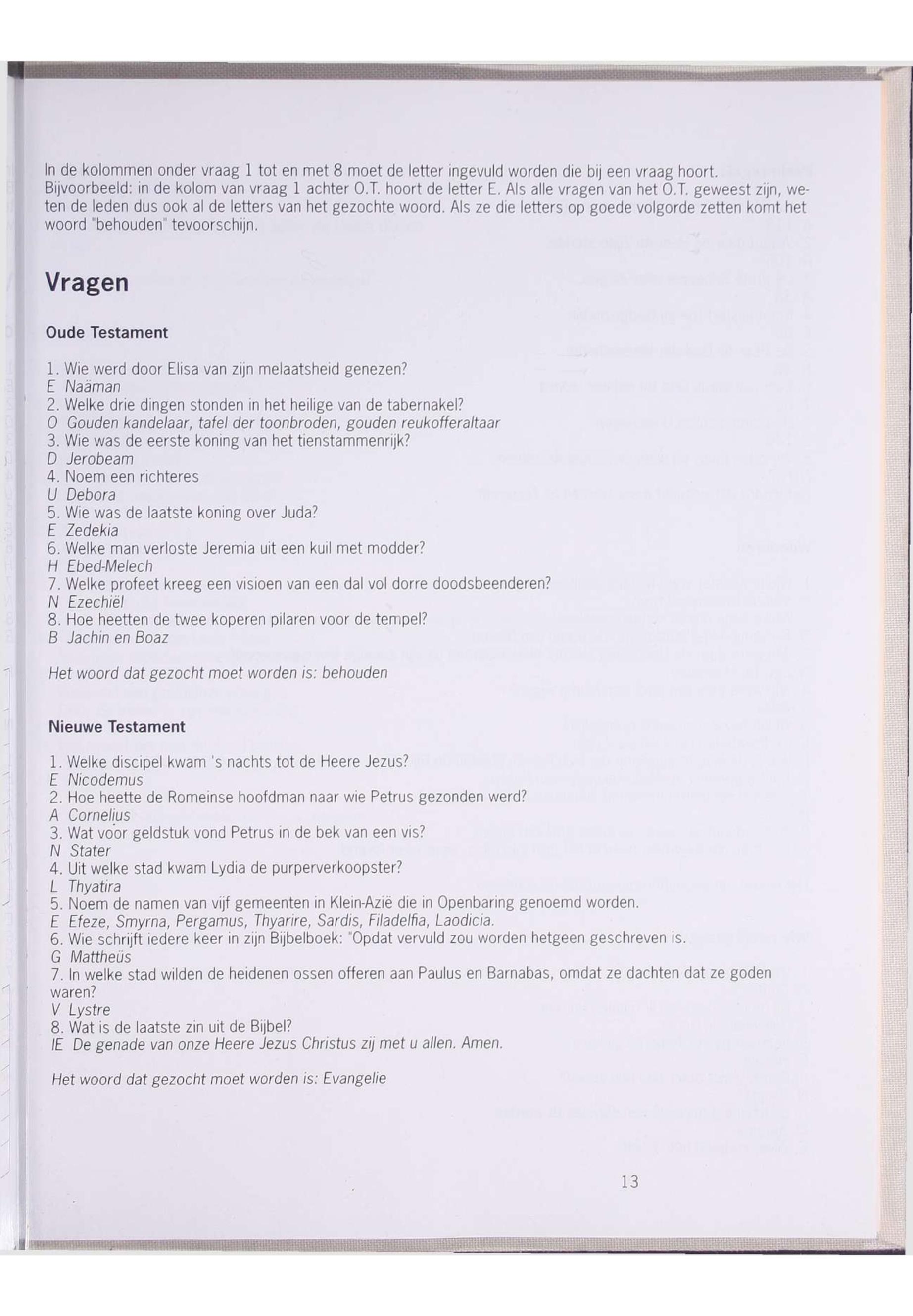 In de kolommen onder vraag 1 tot en met 8 moet de letter ingevuld worden die bij een vraag hoort. Bijvoorbeeld: in de kolom van vraag 1 achter O.T. hoort de letter E. Als alle vragen van het O.T. geweest zijn, weten de leden dus ook al de letters van het gezochte woord. Als ze die letters op goede volgorde zetten komt het woord "behouden" tevoorschijn.

Vragen

Oude Testament

1. Wie werd door Elisa van zijn melaatsheid genezen?
E Naäman
2. Welke drie dingen stonden in het heilige van de tabernakel?
O Gouden kandelaar, tafel der toonbroden, gouden reukofferaltaar
3. Wie was de eerste koning van het tienstammenrijk?
D Jerobeam
4. Noem een richteres
U Debora
5. Wie was de laatste koning over Juda?
E Zedekia
6. Welke man verloste Jeremia uit een kuil met modder?
H Ebed-Melech
7. Welke profeet kreeg een visioen van een dal vol dorre doodsbeenderen?
N Ezechiël
8. Hoe heetten de twee koperen pilaren voor de tempel?
B Jachin en Boaz

Het woord dat gezocht moet worden is: behouden

Nieuwe Testament

1. Welke discipel kwam 's nachts tot de Heere Jezus?
E Nicodemus
2. Hoe heette de Romeinse hoofdman naar wie Petrus gezonden werd?
A Cornelius
3. Wat voor geldstuk vond Petrus in de bek van een vis?
N Stater
4. Uit welke stad kwam Lydia de purperverkoopster?
L Thyatira
5. Noem de namen van vijf gemeenten in Klein-Azië die in Openbaring genoemd worden.
E Efeze, Smyrna, Pergamus, Thyarire, Sardis, Filadelfia, Laodicia.
6. Wie schrijft iedere keer in zijn Bijbelboek: "Opdat vervuld zou worden hetgeen geschreven is.
G Mattheüs
7. In welke stad wilden de heidenen ossen offeren aan Paulus en Barnabas, omdat ze dachten dat ze goden waren?
V Lystre
8. Wat is de laatste zin uit de Bijbel?
IE De genade van onze Heere Jezus Christus zij met u allen. Amen.

Het woord dat gezocht moet worden is: Evangelie

13